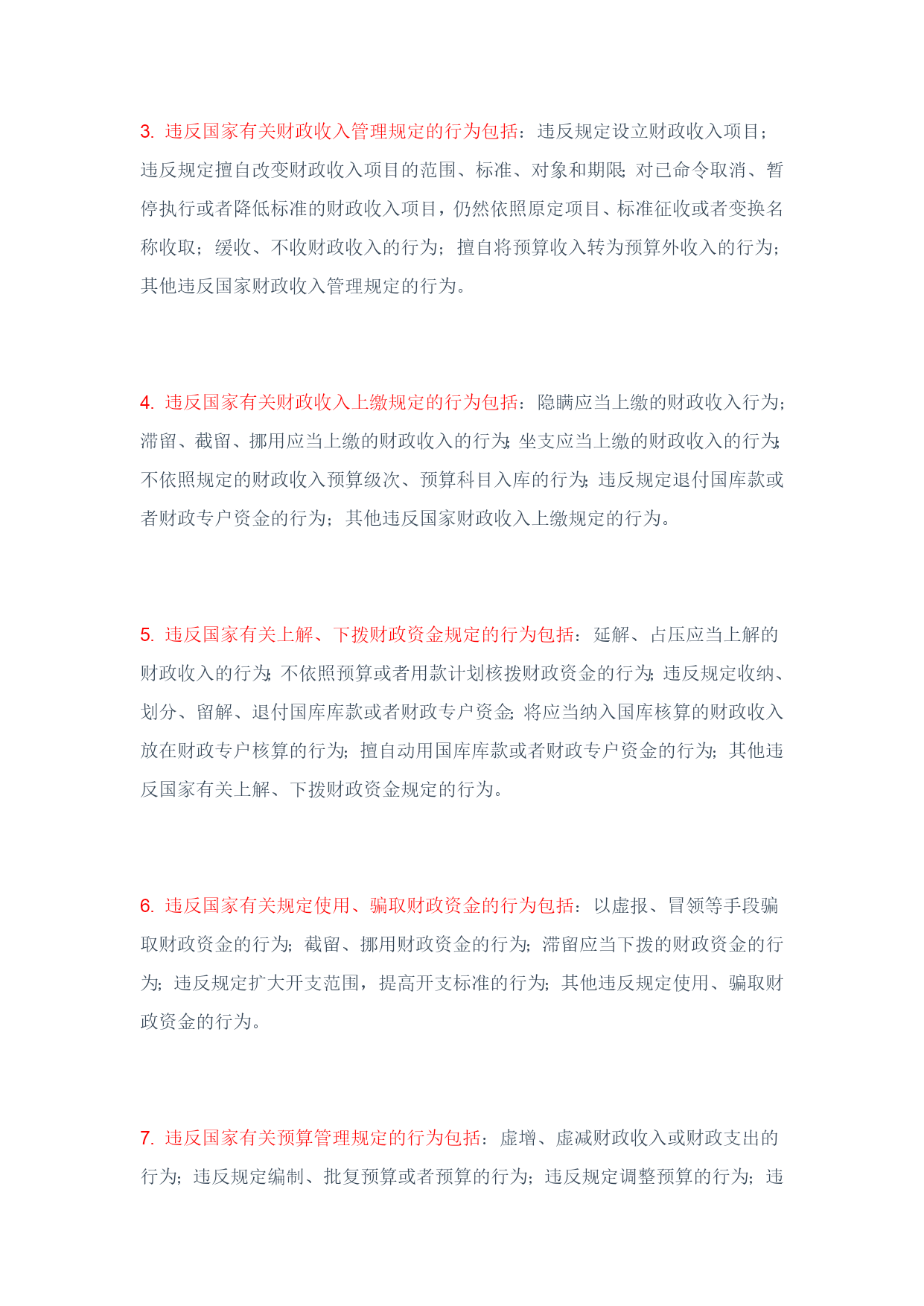 3. 违反国家有关财政收入管理规定的行为包括：违反规定设立财政收入项目；违反规定擅自改变财政收入项目的范围、标准、对象和期限；对已命令取消、暂停执行或者降低标准的财政收入项目，仍然依照原定项目、标准征收或者变换名称收取；缓收、不收财政收入的行为；擅自将预算收入转为预算外收入的行为；其他违反国家财政收入管理规定的行为。

4. 违反国家有关财政收入上缴规定的行为包括：隐瞒应当上缴的财政收入行为；滞留、截留、挪用应当上缴的财政收入的行为；坐支应当上缴的财政收入的行为；不依照规定的财政收入预算级次、预算科目入库的行为；违反规定退付国库款或者财政专户资金的行为；其他违反国家财政收入上缴规定的行为。

5. 违反国家有关上解、下拨财政资金规定的行为包括：延解、占压应当上解的财政收入的行为；不依照预算或者用款计划核拨财政资金的行为；违反规定收纳、划分、留解、退付国库库款或者财政专户资金；将应当纳入国库核算的财政收入放在财政专户核算的行为；擅自动用国库库款或者财政专户资金的行为；其他违反国家有关上解、下拨财政资金规定的行为。

6. 违反国家有关规定使用、骗取财政资金的行为包括：以虚报、冒领等手段骗取财政资金的行为；截留、挪用财政资金的行为；滞留应当下拨的财政资金的行为；违反规定扩大开支范围，提高开支标准的行为；其他违反规定使用、骗取财政资金的行为。

7. 违反国家有关预算管理规定的行为包括：虚增、虚减财政收入或财政支出的行为；违反规定编制、批复预算或者预算的行为；违反规定调整预算的行为；违